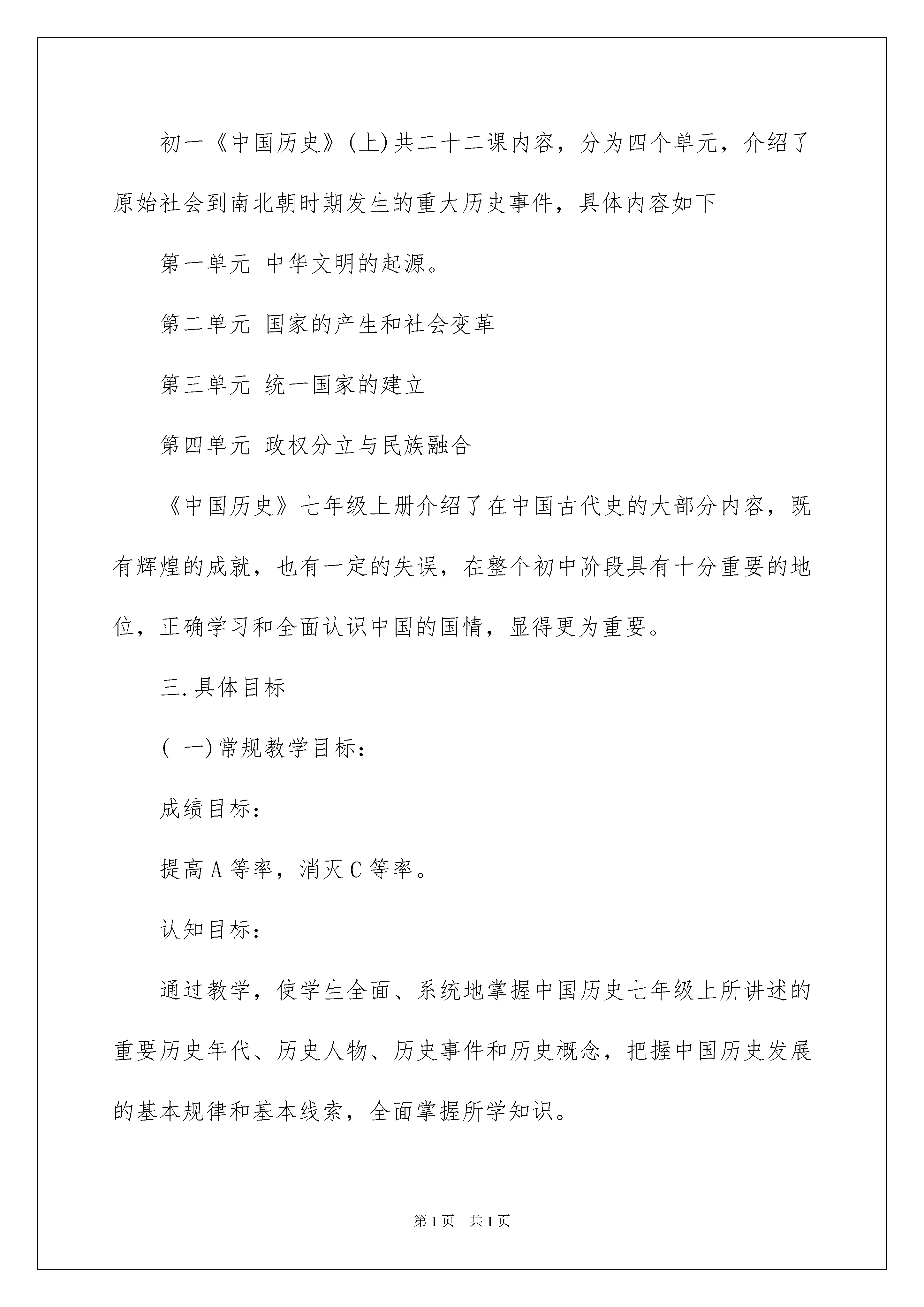 初一《中国历史》(上)共二十二课内容，分为四个单元，介绍了原始社会到南北朝时期发生的重大历史事件，具体内容如下

第一单元 中华文明的起源。

第二单元 国家的产生和社会变革

第三单元 统一国家的建立

第四单元 政权分立与民族融合

《中国历史》七年级上册介绍了在中国古代史的大部分内容，既有辉煌的成就，也有一定的失误，在整个初中阶段具有十分重要的地位，正确学习和全面认识中国的国情，显得更为重要。

三.具体目标

( 一)常规教学目标：

成绩目标：

提高A等率，消灭C等率。

认知目标：

通过教学，使学生全面、系统地掌握中国历史七年级上所讲述的重要历史年代、历史人物、历史事件和历史概念，把握中国历史发展的基本规律和基本线索，全面掌握所学知识。

第1页 共1页